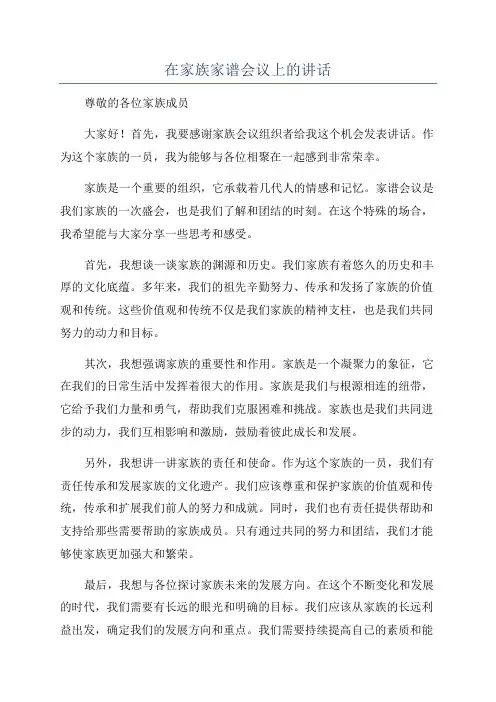 在家族家谱会议上的讲话

尊敬的各位家族成员

大家好！首先，我要感谢家族会议组织者给我这个机会发表讲话。作为这个家族的一员，我为能够与各位相聚在一起感到非常荣幸。

家族是一个重要的组织，它承载着几代人的情感和记忆。家谱会议是我们家族的一次盛会，也是我们了解和团结的时刻。在这个特殊的场合，我希望能与大家分享一些思考和感受。

首先，我想谈一谈家族的渊源和历史。我们家族有着悠久的历史和丰厚的文化底蕴。多年来，我们的祖先辛勤努力、传承和发扬了家族的价值观和传统。这些价值观和传统不仅是我们家族的精神支柱，也是我们共同努力的动力和目标。

其次，我想强调家族的重要性和作用。家族是一个凝聚力的象征，它在我们的日常生活中发挥着很大的作用。家族是我们与根源相连的纽带，它给予我们力量和勇气，帮助我们克服困难和挑战。家族也是我们共同进步的动力，我们互相影响和激励，鼓励着彼此成长和发展。

另外，我想讲一讲家族的责任和使命。作为这个家族的一员，我们有责任传承和发展家族的文化遗产。我们应该尊重和保护家族的价值观和传统，传承和扩展我们前人的努力和成就。同时，我们也有责任提供帮助和支持给那些需要帮助的家族成员。只有通过共同的努力和团结，我们才能够使家族更加强大和繁荣。

最后，我想与各位探讨家族未来的发展方向。在这个不断变化和发展的时代，我们需要有长远的眼光和明确的目标。我们应该从家族的长远利益出发，确定我们的发展方向和重点。我们需要持续提高自己的素质和能